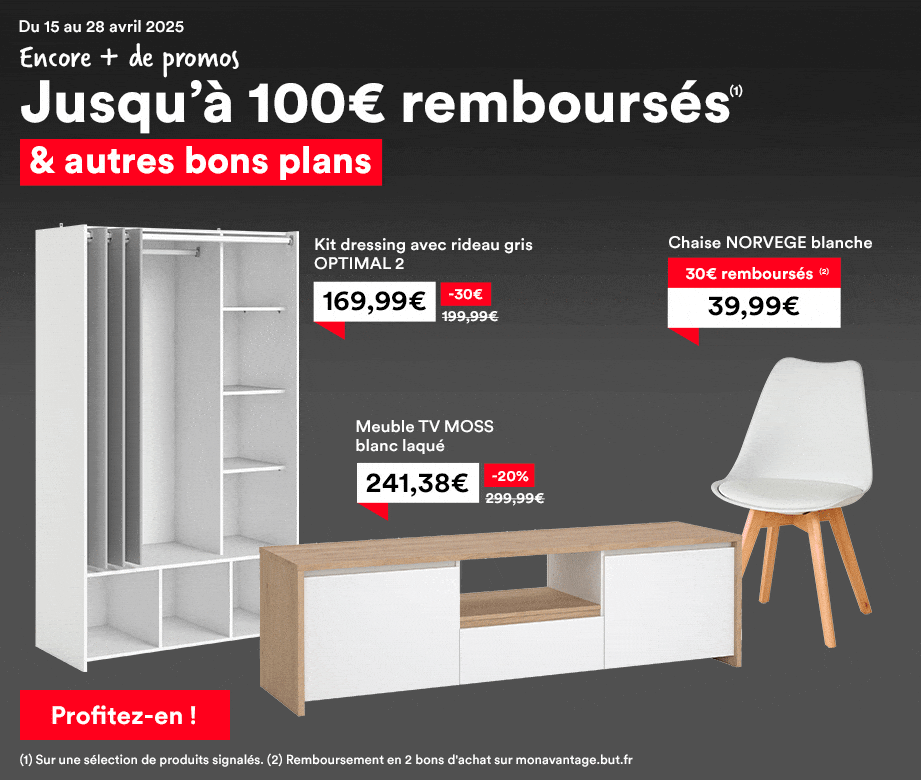 Du 15 au 28 avril 2025

Encore + de promos

Jusqu'à 100€ remboursés$^{(1)}$

& autres bons plans

Kit dressing avec rideau gris OPTIMAL 2

169,99€

-30€

199,99€

Chaise NORVEGE blanche

30€ remboursés $^{(2)}$

39,99€

Meuble TV MOSS blanc laqué

241,38€

-20%

299,99€

Profitez-en !

(1) Sur une sélection de produits signalés. (2) Remboursement en 2 bons d'achat sur monavantage.but.fr